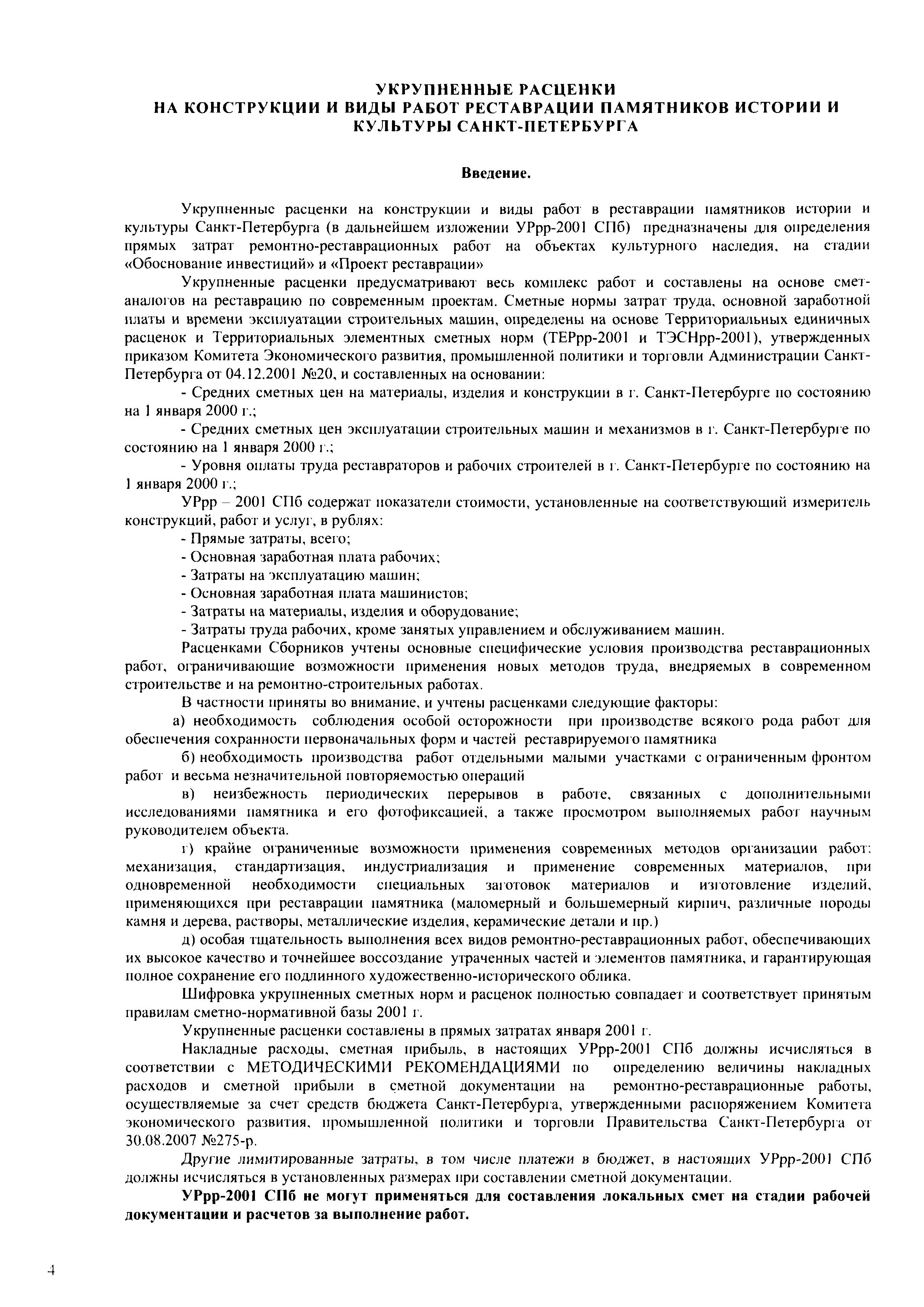 УКРУПНЕННЫЕ РАСЦЕНКИ
НА КОНСТРУКЦИИ И ВИДЫ РАБОТ РЕСТАВРАЦИИ ПАМЯТНИКОВ ИСТОРИИ И КУЛЬТУРЫ САНКТ-ПЕТЕРБУРГА

Введение.

Укрупненные расценки на конструкции и виды работ в реставрации памятников истории и культуры Санкт-Петербурга (в дальнейшем изложении УРрр-2001 СПб) предназначены для определения прямых затрат ремонтно-реставрационных работ на объектах культурного наследия, на стадии «Обоснование инвестиций» и «Проект реставрации»

Укрупненные расценки предусматривают весь комплекс работ и составлены на основе смет-аналогов на реставрацию по современным проектам. Сметные нормы затрат труда, основной заработной платы и времени эксплуатации строительных машин, определены на основе Территориальных единичных расценок и Территориальных элементных сметных норм (ТЕРрр-2001 и ТЭСНрр-2001), утвержденных приказом Комитета Экономического развития, промышленной политики и торговли Администрации Санкт-Петербурга от 04.12.2001 №20, и составленных на основании:

- Средних сметных цен на материалы, изделия и конструкции в г. Санкт-Петербурге по состоянию на 1 января 2000 г.;

- Средних сметных цен эксплуатации строительных машин и механизмов в г. Санкт-Петербурге по состоянию на 1 января 2000 г.;

- Уровня оплаты труда реставраторов и рабочих строителей в г. Санкт-Петербурге по состоянию на 1 января 2000 г.;

УРрр – 2001 СПб содержат показатели стоимости, установленные на соответствующий измеритель конструкций, работ и услуг, в рублях:

- Прямые затраты, всего;
- Основная заработная плата рабочих;
- Затраты на эксплуатацию машин;
- Основная заработная плата машинистов;
- Затраты на материалы, изделия и оборудование;
- Затраты труда рабочих, кроме занятых управлением и обслуживанием машин.

Расценками Сборников учтены основные специфические условия производства реставрационных работ, ограничивающие возможности применения новых методов труда, внедряемых в современном строительстве и на ремонтно-строительных работах.

В частности приняты во внимание, и учтены расценками следующие факторы:

а) необходимость соблюдения особой осторожности при производстве всякого рода работ для обеспечения сохранности первоначальных форм и частей реставрируемого памятника

б) необходимость производства работ отдельными малыми участками с ограниченным фронтом работ и весьма незначительной повторяемостью операций

в) неизбежность периодических перерывов в работе, связанных с дополнительными исследованиями памятника и его фотофиксацией, а также просмотром выполняемых работ научным руководителем объекта.

г) крайне ограниченные возможности применения современных методов организации работ: механизация, стандартизация, индустриализация и применение современных материалов, при одновременной необходимости специальных заготовок материалов и изготовление изделий, применяющихся при реставрации памятника (маломерный и большемерный кирпич, различные породы камня и дерева, растворы, металлические изделия, керамические детали и пр.)

д) особая тщательность выполнения всех видов ремонтно-реставрационных работ, обеспечивающих их высокое качество и точнейшее воссоздание утраченных частей и элементов памятника, и гарантирующая полное сохранение его подлинного художественно-исторического облика.

Шифровка укрупненных сметных норм и расценок полностью совпадает и соответствует принятым правилам сметно-нормативной базы 2001 г.

Укрупненные расценки составлены в прямых затратах января 2001 г.

Накладные расходы, сметная прибыль, в настоящих УРрр-2001 СПб должны исчисляться в соответствии с МЕТОДИЧЕСКИМИ РЕКОМЕНДАЦИЯМИ по определению величины накладных расходов и сметной прибыли в сметной документации на ремонтно-реставрационные работы, осуществляемые за счет средств бюджета Санкт-Петербурга, утвержденными распоряжением Комитета экономического развития, промышленной политики и торговли Правительства Санкт-Петербурга от 30.08.2007 №275-р.

Другие лимитированные затраты, в том числе платежи в бюджет, в настоящих УРрр-2001 СПб должны исчисляться в установленных размерах при составлении сметной документации.

УРрр-2001 СПб не могут применяться для составления локальных смет на стадии рабочей документации и расчетов за выполнение работ.

4